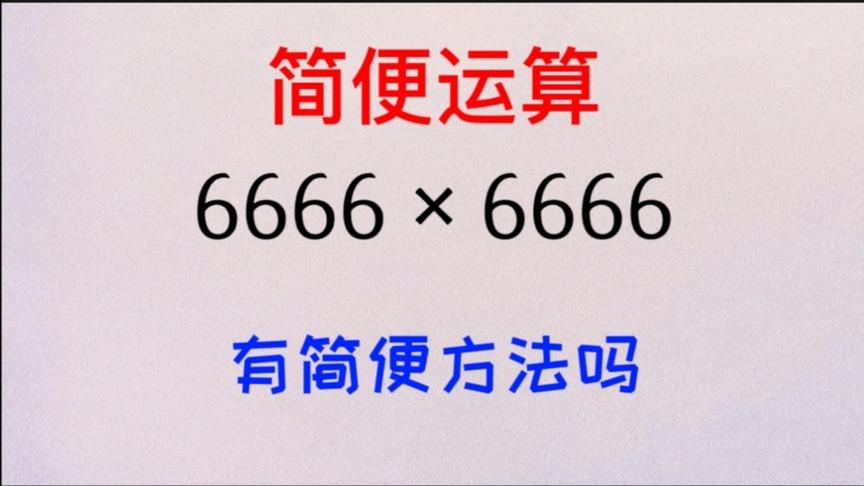 简便运算

$6666 \times 6666$

有简便方法吗